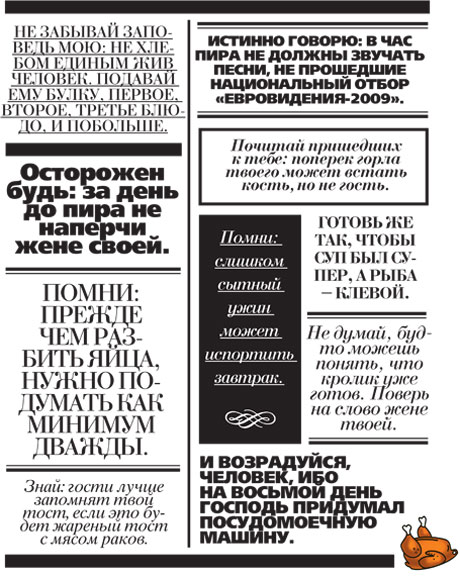 НЕ ЗАБЫВАЙ ЗАПОВЕДЬ МОЮ: НЕ ХЛЕБОМ ЕДИНЫМ ЖИВ ЧЕЛОВЕК. ПОДАВАЙ ЕМУ БУЛКУ, ПЕРВОЕ, ВТОРОЕ, ТРЕТЬЕ БЛЮДО, И ПОБОЛЬШЕ.

Осторожен будь: за день до пира не наперчи жене своей.

ПОМНИ: ПРЕЖДЕ ЧЕМ РАЗБИТЬ ЯЙЦА, НУЖНО ПОДУМАТЬ КАК МИНИМУМ ДВАЖДЫ.

Знай: гости лучше запомнят твой тост, если это будет жареный тост с мясом раков.

ИСТИННО ГОВОРЮ: В ЧАС ПИРА НЕ ДОЛЖНЫ ЗВУЧАТЬ ПЕСНИ, НЕ ПРОШЕДШИЕ НАЦИОНАЛЬНЫЙ ОТБОР «ЕВРОВИДЕНИЯ-2009».

Почитай пришедших к тебе: поперек горла твоего может встать кость, но не гость.

Помни: слишком сытный ужин может испортить завтрак.

ГОТОВЬ ЖЕ ТАК, ЧТОБЫ СУП БЫЛ СУПЕР, А РЫБА – КЛЕВОЙ.

Не думай, будто можешь понять, что кролик уже готов. Поверь на слово жене твоей.

И ВОЗРАДУЙСЯ, ЧЕЛОВЕК, ИБО НА ВОСЬМОЙ ДЕНЬ ГОСПОДЬ ПРИДУМАЛ ПОСУДОМОЕЧНУЮ МАШИНУ.